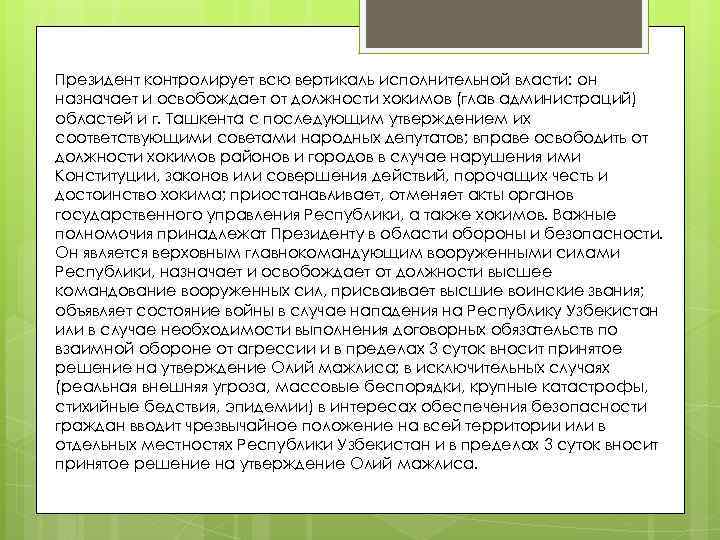 Президент контролирует всю вертикаль исполнительной власти: он назначает и освобождает от должности хокимов (глав администраций) областей и г. Ташкента с последующим утверждением их соответствующими советами народных депутатов; вправе освободить от должности хокимов районов и городов в случае нарушения ими Конституции, законов или совершения действий, порочащих честь и достоинство хокима; приостанавливает, отменяет акты органов государственного управления Республики, а также хокимов. Важные полномочия принадлежат Президенту в области обороны и безопасности. Он является верховным главнокомандующим вооруженными силами Республики, назначает и освобождает от должности высшее командование вооруженных сил, присваивает высшие воинские звания; объявляет состояние войны в случае нападения на Республику Узбекистан или в случае необходимости выполнения договорных обязательств по взаимной обороне от агрессии и в пределах 3 суток вносит принятое решение на утверждение Олий мажлиса; в исключительных случаях (реальная внешняя угроза, массовые беспорядки, крупные катастрофы, стихийные бедствия, эпидемии) в интересах обеспечения безопасности граждан вводит чрезвычайное положение на всей территории или в отдельных местностях Республики Узбекистан и в пределах 3 суток вносит принятое решение на утверждение Олий мажлиса.